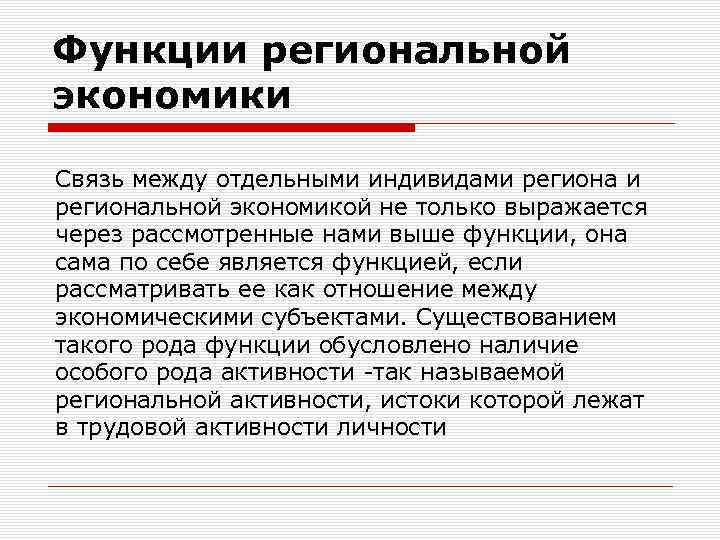 Функции региональной экономики

Связь между отдельными индивидами региона и региональной экономикой не только выражается через рассмотренные нами выше функции, она сама по себе является функцией, если рассматривать ее как отношение между экономическими субъектами. Существованием такого рода функции обусловлено наличие особого рода активности -так называемой региональной активности, истоки которой лежат в трудовой активности личности